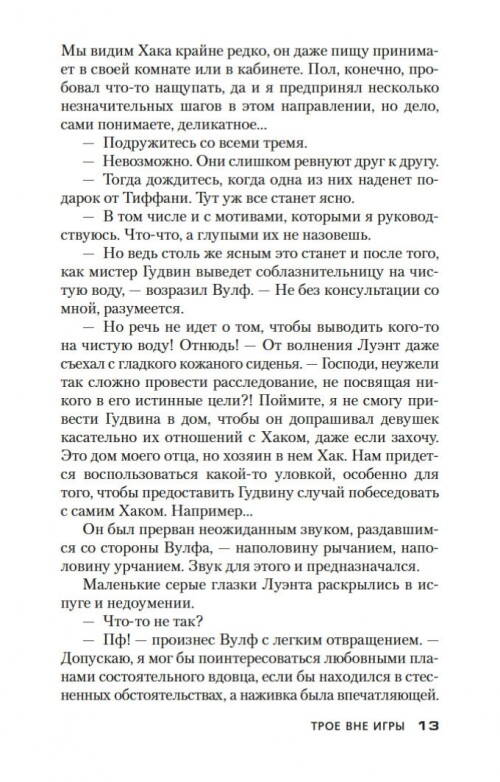 Мы видим Хака крайне редко, он даже пищу принимает в своей комнате или в кабинете. Пол, конечно, пробовал что-то нащупать, да и я предпринял несколько незначительных шагов в этом направлении, но дело, сами понимаете, деликатное...

— Подружитесь со всеми тремя.

— Невозможно. Они слишком ревнуют друг к другу.

— Тогда дождитесь, когда одна из них наденет подарок от Тиффани. Тут уж все станет ясно.

— В том числе и с мотивами, которыми я руководствуюсь. Что-что, а глупыми их не назовешь.

— Но ведь столь же ясным это станет и после того, как мистер Гудвин выведет соблазнительницу на чистую воду, — возразил Вулф. — Не без консультации со мной, разумеется.

— Но речь не идет о том, чтобы выводить кого-то на чистую воду! Отнюдь! — От волнения Луэнт даже съехал с гладкого кожаного сиденья. — Господи, неужели так сложно провести расследование, не посвящая никого в его истинные цели?! Поймите, я не смогу привести Гудвина в дом, чтобы он допрашивал девушек касательно их отношений с Хаком, даже если захочу. Это дом моего отца, но хозяин в нем Хак. Нам придется воспользоваться какой-то уловкой, особенно для того, чтобы предоставить Гудвину случай побеседовать с самим Хаком. Например...

Он был прерван неожиданным звуком, раздавшимся со стороны Вулфа, — наполовину рычанием, наполовину урчанием. Звук для этого и предназначался.

Маленькие серые глазки Луэнта раскрылись в испуге и недоумении.

— Что-то не так?

— Пф! — произнес Вулф с легким отвращением. — Допускаю, я мог бы поинтересоваться любовными планами состоятельного вдовца, если бы находился в стесненных обстоятельствах, а наживка была впечатляющей.

ТРОЕ ВНЕ ИГРЫ 13